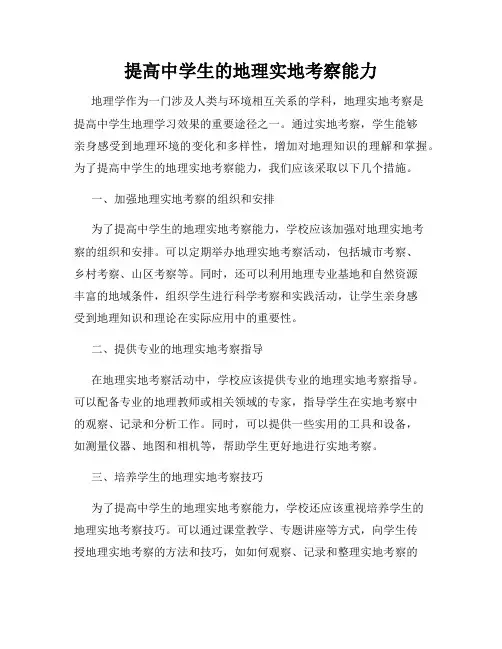 提高中学生的地理实地考察能力

地理学作为一门涉及人类与环境相互关系的学科，地理实地考察是提高中学生地理学习效果的重要途径之一。通过实地考察，学生能够亲身感受到地理环境的变化和多样性，增加对地理知识的理解和掌握。为了提高中学生的地理实地考察能力，我们应该采取以下几个措施。

一、加强地理实地考察的组织和安排

为了提高中学生的地理实地考察能力，学校应该加强对地理实地考察的组织和安排。可以定期举办地理实地考察活动，包括城市考察、乡村考察、山区考察等。同时，还可以利用地理专业基地和自然资源丰富的地域条件，组织学生进行科学考察和实践活动，让学生亲身感受到地理知识和理论在实际应用中的重要性。

二、提供专业的地理实地考察指导

在地理实地考察活动中，学校应该提供专业的地理实地考察指导。可以配备专业的地理教师或相关领域的专家，指导学生在实地考察中的观察、记录和分析工作。同时，可以提供一些实用的工具和设备，如测量仪器、地图和相机等，帮助学生更好地进行实地考察。

三、培养学生的地理实地考察技巧

为了提高中学生的地理实地考察能力，学校还应该重视培养学生的地理实地考察技巧。可以通过课堂教学、专题讲座等方式，向学生传授地理实地考察的方法和技巧，如如何观察、记录和整理实地考察的